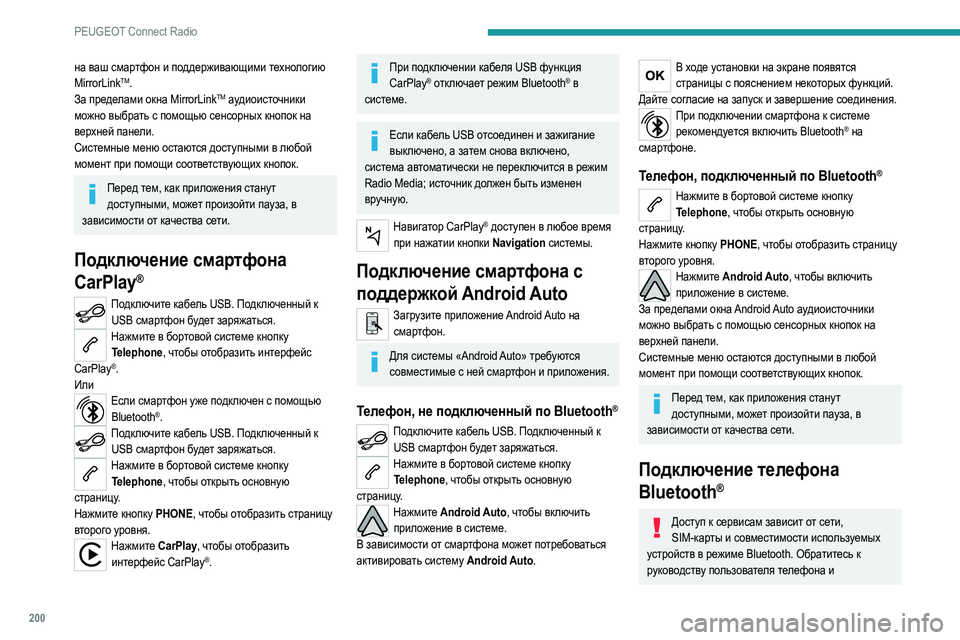 PEUGEOT Connect Radio

на ваш смартфон и поддерживающими технологию MirrorLink™.
За пределами окна MirrorLink™ аудиоисточники можно выбрать с помощью сенсорных кнопок на верхней панели.
Системные меню остаются доступными в любой момент при помощи соответствующих кнопок.

Перед тем, как приложения станут доступными, может произойти пауза, в зависимости от качества сети.

Подключение смартфона CarPlay®

Подключите кабель USB. Подключенный к USB смартфон будет заряжаться.

Нажмите в бортовой системе кнопку Telephone, чтобы отобразить интерфейс CarPlay®.
Или

Если смартфон уже подключен с помощью Bluetooth®.

Подключите кабель USB. Подключенный к USB смартфон будет заряжаться.

Нажмите в бортовой системе кнопку Telephone, чтобы открыть основную страницу.
Нажмите кнопку PHONE, чтобы отобразить страницу второго уровня.

Нажмите CarPlay, чтобы отобразить интерфейс CarPlay®.

При подключении кабеля USB функция CarPlay® отключает режим Bluetooth® в системе.

Если кабель USB отсоединен и зажигание выключено, а затем снова включено, система автоматически не переключится в режим Radio Media; источник должен быть изменен вручную.

Навигатор CarPlay® доступен в любое время при нажатии кнопки Navigation системы.

Подключение смартфона с поддержкой Android Auto

Загрузите приложение Android Auto на смартфон.

Для системы «Android Auto» требуются совместимые с ней смартфон и приложения.

Телефон, не подключенный по Bluetooth®

Подключите кабель USB. Подключенный к USB смартфон будет заряжаться.

Нажмите в бортовой системе кнопку Telephone, чтобы открыть основную страницу.

Нажмите Android Auto, чтобы включить приложение в системе.
В зависимости от смартфона может потребоваться активировать систему Android Auto.

OK

В ходе установки на экране появятся страницы с пояснением некоторых функций.
Дайте согласие на запуск и завершение соединения.

При подключении смартфона к системе рекомендуется включить Bluetooth® на смартфоне.

Телефон, подключенный по Bluetooth®

Нажмите в бортовой системе кнопку Telephone, чтобы открыть основную страницу.
Нажмите кнопку PHONE, чтобы отобразить страницу второго уровня.

Нажмите Android Auto, чтобы включить приложение в системе.
За пределами окна Android Auto аудиоисточники можно выбрать с помощью сенсорных кнопок на верхней панели.
Системные меню остаются доступными в любой момент при помощи соответствующих кнопок.

Перед тем, как приложения станут доступными, может произойти пауза, в зависимости от качества сети.

Подключение телефона Bluetooth®

Доступ к сервисам зависит от сети, SIM-карты и совместимости используемых устройств в режиме Bluetooth. Обратитесь к руководству пользователя телефона и

200

carmanualsonline.info